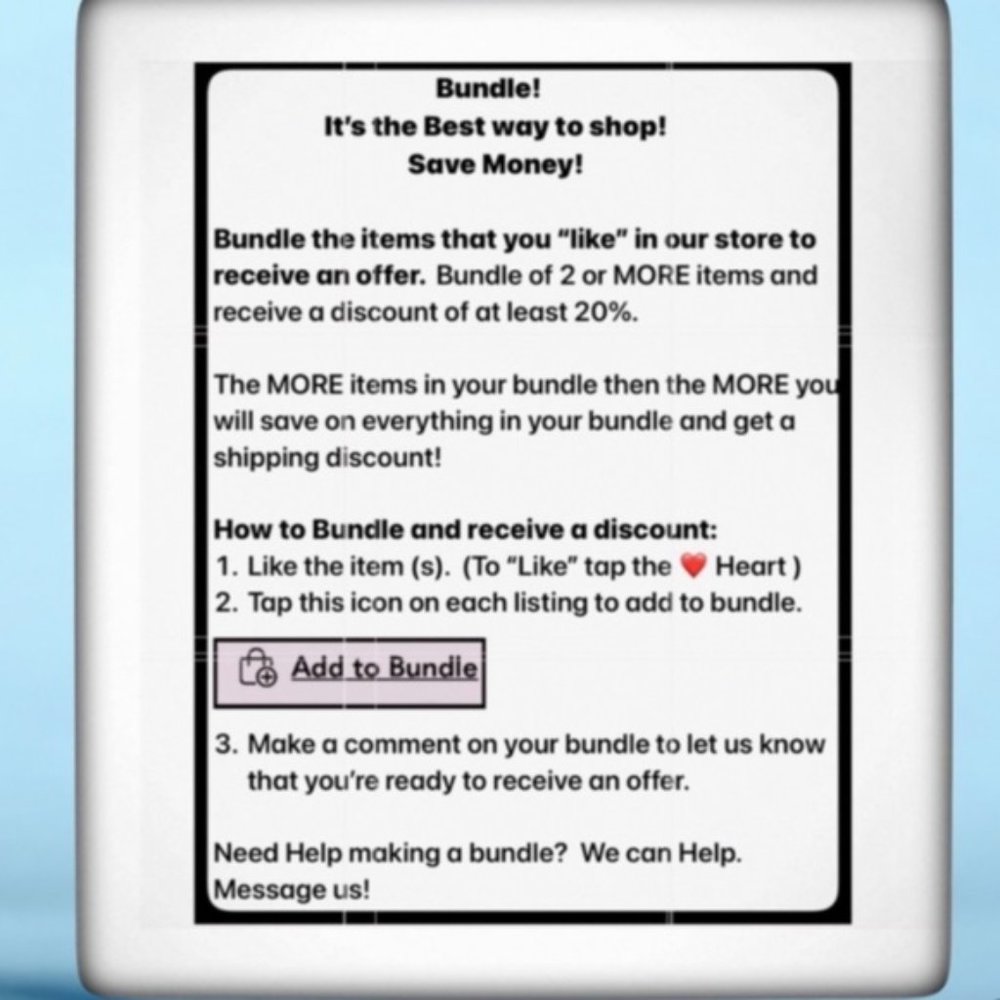 Bundle!
It's the Best way to shop!
Save Money!

Bundle the items that you "like" in our store to receive an offer. Bundle of 2 or MORE items and receive a discount of at least 20%.

The MORE items in your bundle then the MORE you will save on everything in your bundle and get a shipping discount!

How to Bundle and receive a discount:
1. Like the item (s). (To "Like" tap the ❤️ Heart )
2. Tap this icon on each listing to add to bundle.

Add to Bundle

3. Make a comment on your bundle to let us know that you're ready to receive an offer.

Need Help making a bundle? We can Help. Message us!